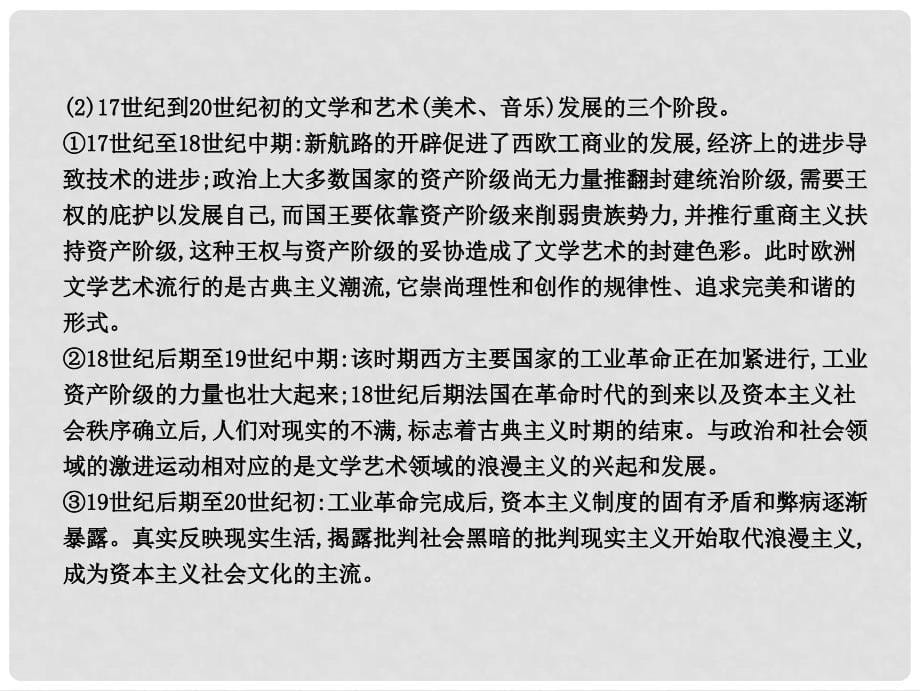 (2)17世纪到20世纪初的文学和艺术(美术、音乐)发展的三个阶段。
①17世纪至18世纪中期:新航路的开辟促进了西欧工商业的发展,经济上的进步导致技术的进步;政治上大多数国家的资产阶级尚无力量推翻封建统治阶级,需要王权的庇护以发展自己,而国王要依靠资产阶级来削弱贵族势力,并推行重商主义扶持资产阶级,这种王权与资产阶级的妥协造成了文学艺术的封建色彩。此时欧洲文学艺术流行的是古典主义潮流,它崇尚理性和创作的规律性、追求完美和谐的形式。
②18世纪后期至19世纪中期:该时期西方主要国家的工业革命正在加紧进行,工业资产阶级的力量也壮大起来;18世纪后期法国在革命时代的到来以及资本主义社会秩序确立后,人们对现实的不满,标志着古典主义时期的结束。与政治和社会领域的激进运动相对应的是文学艺术领域的浪漫主义的兴起和发展。
③19世纪后期至20世纪初:工业革命完成后,资本主义制度的固有矛盾和弊病逐渐暴露。真实反映现实生活,揭露批判社会黑暗的批判现实主义开始取代浪漫主义,成为资本主义社会文化的主流。